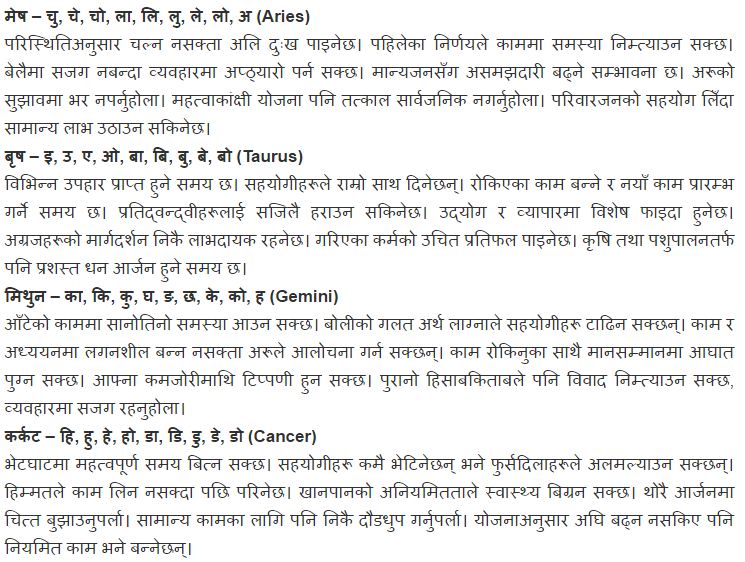 मेष – चु, चे, चो, ला, लि, लु, ले, लो, अ (Aries)
परिस्थितिअनुसार चल्न नसक्ता अलि दुःख पाइनेछ। पहिलेका निर्णयले काममा समस्या निम्त्याउन सक्छ। बेलैमा सजग नबन्दा व्यवहारमा अप्ठ्यारो पर्न सक्छ। मान्यजनसँग असमझदारी बढ्ने सम्भावना छ। अरूको सुझावमा भर नपर्नुहोला। महत्वाकांक्षी योजना पनि तत्काल सार्वजनिक नगर्नुहोला। परिवारजनको सहयोग लिँदा सामान्य लाभ उठाउन सकिनेछ।
बृष – इ, उ, ए, ओ, बा, बि, बु, बे, बो (Taurus)
विभिन्न उपहार प्राप्त हुने समय छ। सहयोगीहरूले राम्रो साथ दिनेछन्। रोकिएका काम बन्ने र नयाँ काम प्रारम्भ गर्ने समय छ। प्रतिद्वन्द्वीहरूलाई सजिलै हराउन सकिनेछ। उद्योग र व्यापारमा विशेष फाइदा हुनेछ। अग्रजहरूको मार्गदर्शन निकै लाभदायक रहनेछ। गरिएका कर्मको उचित प्रतिफल पाइनेछ। कृषि तथा पशुपालनतर्फ पनि प्रशस्त धन आर्जन हुने समय छ।
मिथुन – का, कि, कु, घ, ङ, छ, के, को, ह (Gemini)
आँटेको काममा सानोतिनो समस्या आउन सक्छ। बोलीको गलत अर्थ लाग्नाले सहयोगीहरू टाढिन सक्छन्। काम र अध्ययनमा लगनशील बन्न नसक्ता अरूले आलोचना गर्न सक्छन्। काम रोकिनुका साथै मानसम्मानमा आघात पुग्न सक्छ। आफ्ना कमजोरीमाथि टिप्पणी हुन सक्छ। पुरानो हिसाबकिताबले पनि विवाद निम्त्याउन सक्छ, व्यवहारमा सजग रहनुहोला।
कर्कट – हि, हु, हे, हो, डा, डि, डु, डे, डो (Cancer)
भेटघाटमा महत्वपूर्ण समय बित्न सक्छ। सहयोगीहरू कमै भेटिनेछन् भने फुर्सदिलाहरूले अलमल्याउन सक्छन्। हिम्मतले काम लिन नसक्दा पछि परिनेछ। खानपानको अनियमितताले स्वास्थ्य बिग्रन सक्छ। थोरै आर्जनमा चित्त बुझाउनुपर्ला। सामान्य कामका लागि पनि निकै दौडधुप गर्नुपर्ला। योजनाअनुसार अघि बढ्न नसकिए पनि नियमित काम भने बन्नेछन्।